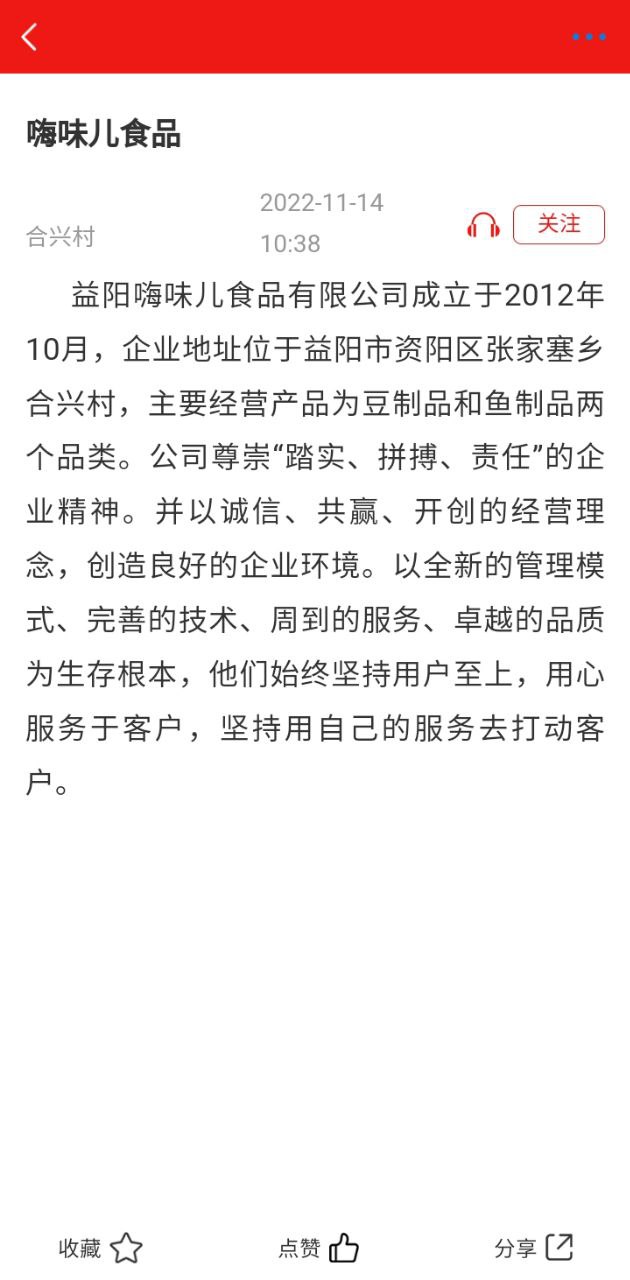 嗨味儿食品

合兴村 2022-11-14 10:38 关注

益阳嗨味儿食品有限公司成立于2012年10月，企业地址位于益阳市资阳区张家塞乡合兴村，主要经营产品为豆制品和鱼制品两个品类。公司尊崇“踏实、拼搏、责任”的企业精神。并以诚信、共赢、开创的经营理念，创造良好的企业环境。以全新的管理模式、完善的技术、周到的服务、卓越的品质为生存根本，他们始终坚持用户至上，用心服务于客户，坚持用自己的服务去打动客户。

收藏 点赞 分享